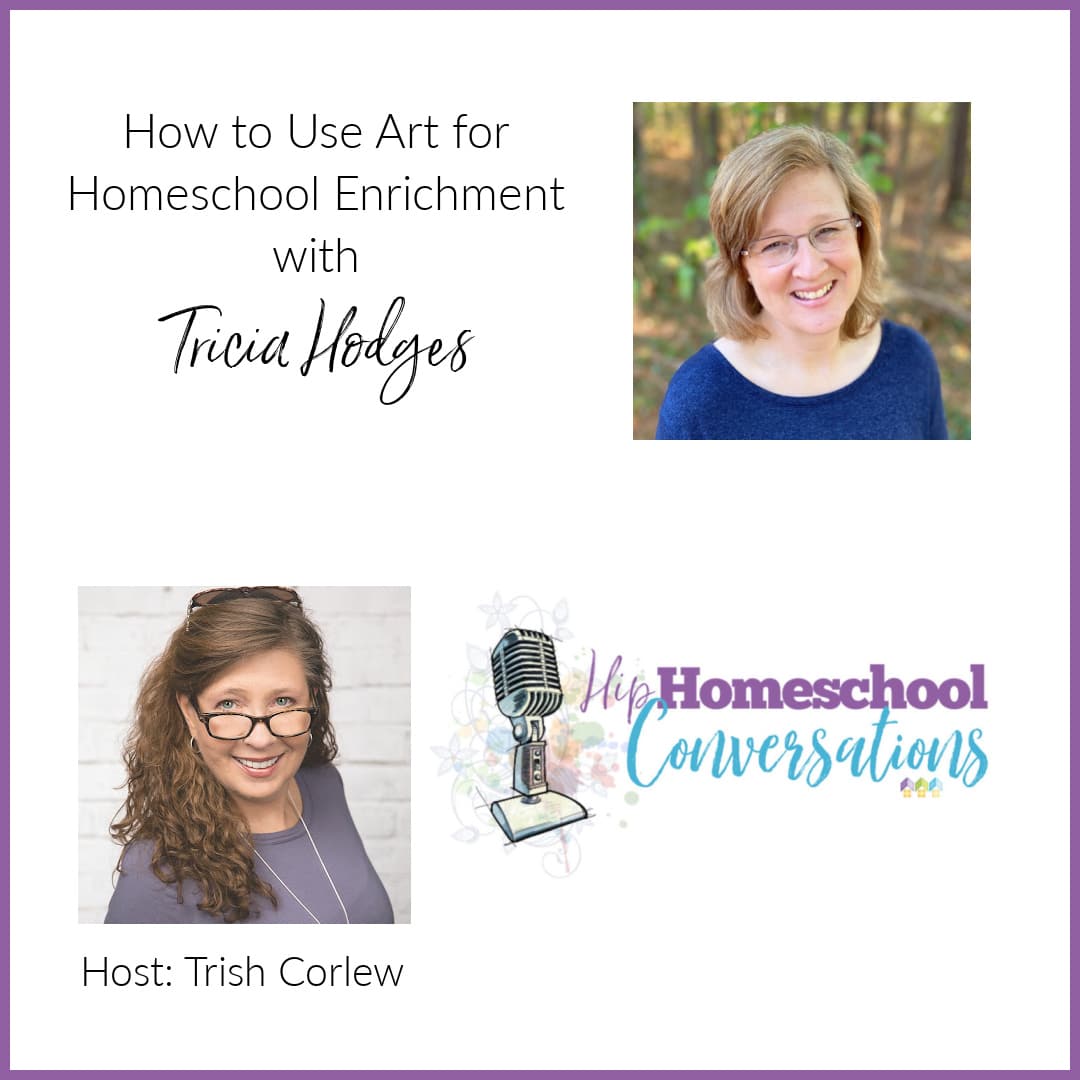 How to Use Art for Homeschool Enrichment with Tricia Hodges

Hip Homeschool Conversations

Host: Trish Corlew